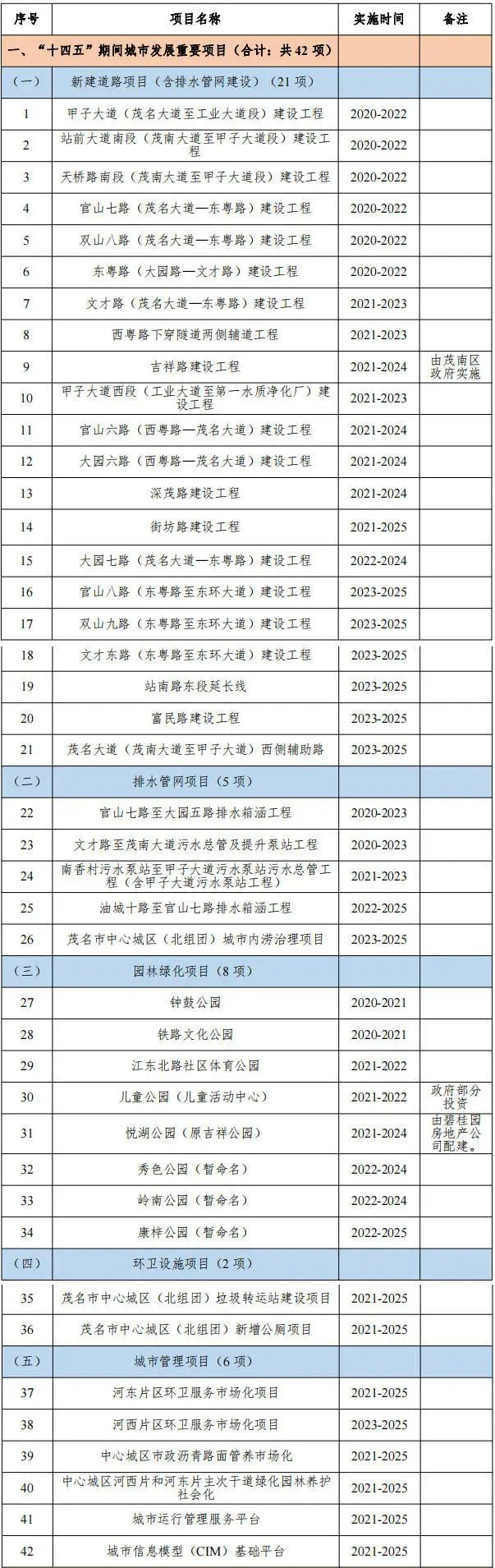 | 序号 | 项目名称 | 实施时间 | 备注 |
|---|---|---|---|
| 一、“十四五”期间城市发展重要项目（合计：共42项） | | | |
| （一） | 新建道路项目（含排水管网建设）（21项） | | |
| 1 | 甲子大道（茂名大道至工业大道段）建设工程 | 2020-2022 | |
| 2 | 站前大道南段（茂南大道至甲子大道段）建设工程 | 2020-2022 | |
| 3 | 天桥路南段（茂南大道至甲子大道段）建设工程 | 2020-2022 | |
| 4 | 官山七路（茂名大道—东粤路）建设工程 | 2020-2022 | |
| 5 | 双山八路（茂名大道—东粤路）建设工程 | 2020-2022 | |
| 6 | 东粤路（大园路—文才路）建设工程 | 2020-2022 | |
| 7 | 文才路（茂名大道—东粤路）建设工程 | 2021-2023 | |
| 8 | 西粤路下穿隧道两侧辅道工程 | 2021-2023 | |
| 9 | 吉祥路建设工程 | 2021-2024 | 由茂南区政府实施 |
| 10 | 甲子大道西段（工业大道至第一水质净化厂）建设工程 | 2021-2023 | |
| 11 | 官山六路（西粤路—茂名大道）建设工程 | 2021-2024 | |
| 12 | 大园六路（西粤路—茂名大道）建设工程 | 2021-2024 | |
| 13 | 深茂路建设工程 | 2021-2024 | |
| 14 | 街坊路建设工程 | 2021-2025 | |
| 15 | 大园七路（茂名大道—东粤路）建设工程 | 2022-2024 | |
| 16 | 官山八路（东粤路至东环大道）建设工程 | 2023-2025 | |
| 17 | 双山九路（东粤路至东环大道）建设工程 | 2023-2025 | |
| 18 | 文才东路（东粤路至东环大道）建设工程 | 2023-2025 | |
| 19 | 站南路东段延长线 | 2023-2025 | |
| 20 | 富民路建设工程 | 2023-2025 | |
| 21 | 茂名大道（茂南大道至甲子大道）西侧辅助路 | 2023-2025 | |
| （二） | 排水管网项目（5项） | | |
| 22 | 官山七路至大园五路排水箱涵工程 | 2020-2023 | |
| 23 | 文才路至茂南大道污水总管及提升泵站工程 | 2020-2023 | |
| 24 | 南香村污水泵站至甲子大道污水泵站污水总管工程（含甲子大道污水泵站工程） | 2021-2023 | |
| 25 | 油城十路至官山七路排水箱涵工程 | 2022-2025 | |
| 26 | 茂名市中心城区（北组团）城市内涝治理项目 | 2023-2025 | |
| （三） | 园林绿化项目（8项） | | |
| 27 | 钟鼓公园 | 2020-2021 | |
| 28 | 铁路文化公园 | 2020-2021 | |
| 29 | 江东北路社区体育公园 | 2021-2022 | |
| 30 | 儿童公园（儿童活动中心） | 2021-2022 | 政府部分投资 |
| 31 | 悦湖公园（原吉祥公园） | 2021-2024 | 由碧桂园房地产公司配建。 |
| 32 | 秀色公园（暂命名） | 2022-2024 | |
| 33 | 岭南公园（暂命名） | 2022-2024 | |
| 34 | 康梓公园（暂命名） | 2022-2025 | |
| （四） | 环卫设施项目（2项） | | |
| 35 | 茂名市中心城区（北组团）垃圾转运站建设项目 | 2021-2025 | |
| 36 | 茂名市中心城区（北组团）新增公厕项目 | 2021-2025 | |
| （五） | 城市管理项目（6项） | | |
| 37 | 河东片区环卫服务市场化项目 | 2021-2025 | |
| 38 | 河西片区环卫服务市场化项目 | 2023-2025 | |
| 39 | 中心城区市政沥青路面管养市场化 | 2021-2025 | |
| 40 | 中心城区河西片和河东片主次干道绿化园林养护社会化 | 2021-2025 | |
| 41 | 城市运行管理服务平台 | 2021-2025 | |
| 42 | 城市信息模型（CIM）基础平台 | 2021-2025 | |